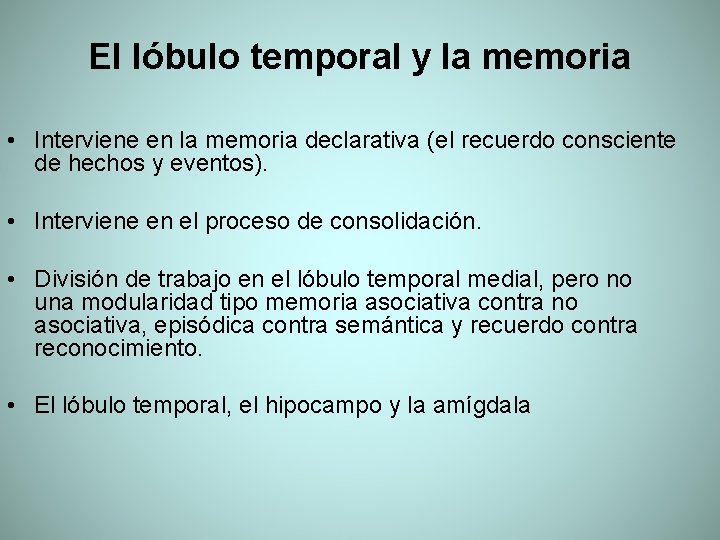 El lóbulo temporal y la memoria

• Interviene en la memoria declarativa (el recuerdo consciente de hechos y eventos).

• Interviene en el proceso de consolidación.

• División de trabajo en el lóbulo temporal medial, pero no una modularidad tipo memoria asociativa contra no asociativa, episódica contra semántica y recuerdo contra reconocimiento.

• El lóbulo temporal, el hipocampo y la amígdala